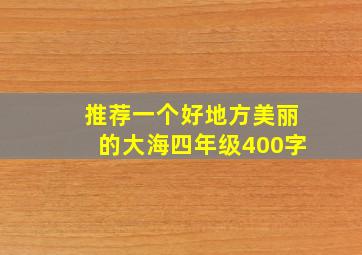 推荐一个好地方美丽的大海四年级400字